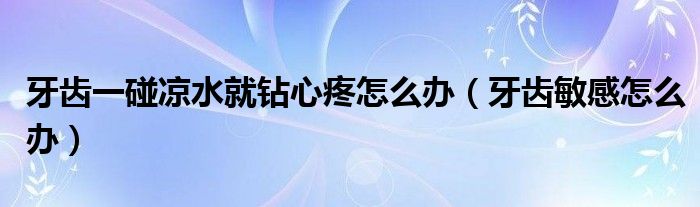 牙齿一碰凉水就钻心疼怎么办（牙齿敏感怎么办）